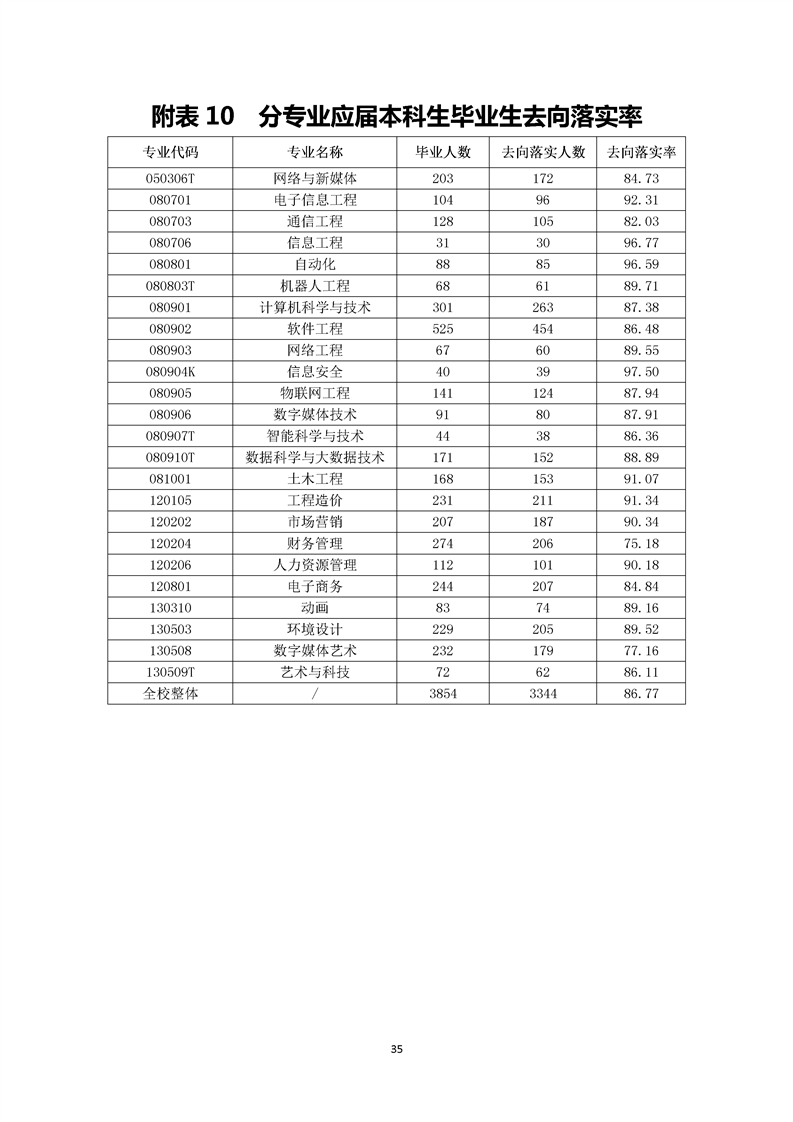 附表 10　分专业应届本科生毕业生去向落实率

| 专业代码 | 专业名称 | 毕业人数 | 去向落实人数 | 去向落实率 |
|---|---|---|---|---|
| 050306T | 网络与新媒体 | 203 | 172 | 84.73 |
| 080701 | 电子信息工程 | 104 | 96 | 92.31 |
| 080703 | 通信工程 | 128 | 105 | 82.03 |
| 080706 | 信息工程 | 31 | 30 | 96.77 |
| 080801 | 自动化 | 88 | 85 | 96.59 |
| 080803T | 机器人工程 | 68 | 61 | 89.71 |
| 080901 | 计算机科学与技术 | 301 | 263 | 87.38 |
| 080902 | 软件工程 | 525 | 454 | 86.48 |
| 080903 | 网络工程 | 67 | 60 | 89.55 |
| 080904K | 信息安全 | 40 | 39 | 97.50 |
| 080905 | 物联网工程 | 141 | 124 | 87.94 |
| 080906 | 数字媒体技术 | 91 | 80 | 87.91 |
| 080907T | 智能科学与技术 | 44 | 38 | 86.36 |
| 080910T | 数据科学与大数据技术 | 171 | 152 | 88.89 |
| 081001 | 土木工程 | 168 | 153 | 91.07 |
| 120105 | 工程造价 | 231 | 211 | 91.34 |
| 120202 | 市场营销 | 207 | 187 | 90.34 |
| 120204 | 财务管理 | 274 | 206 | 75.18 |
| 120206 | 人力资源管理 | 112 | 101 | 90.18 |
| 120801 | 电子商务 | 244 | 207 | 84.84 |
| 130310 | 动画 | 83 | 74 | 89.16 |
| 130503 | 环境设计 | 229 | 205 | 89.52 |
| 130508 | 数字媒体艺术 | 232 | 179 | 77.16 |
| 130509T | 艺术与科技 | 72 | 62 | 86.11 |
| 全校整体 | / | 3854 | 3344 | 86.77 |

35